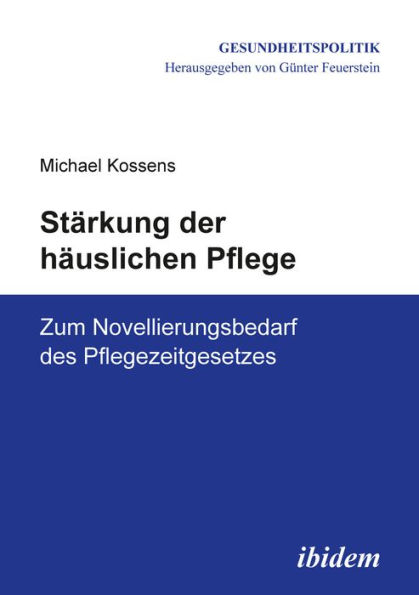 GESUNDHEITSPOLITIK
Herausgegeben von Günter Feuerstein

Michael Kossens

Stärkung der häuslichen Pflege

Zum Novellierungsbedarf des Pflegezeitgesetzes

ibidem